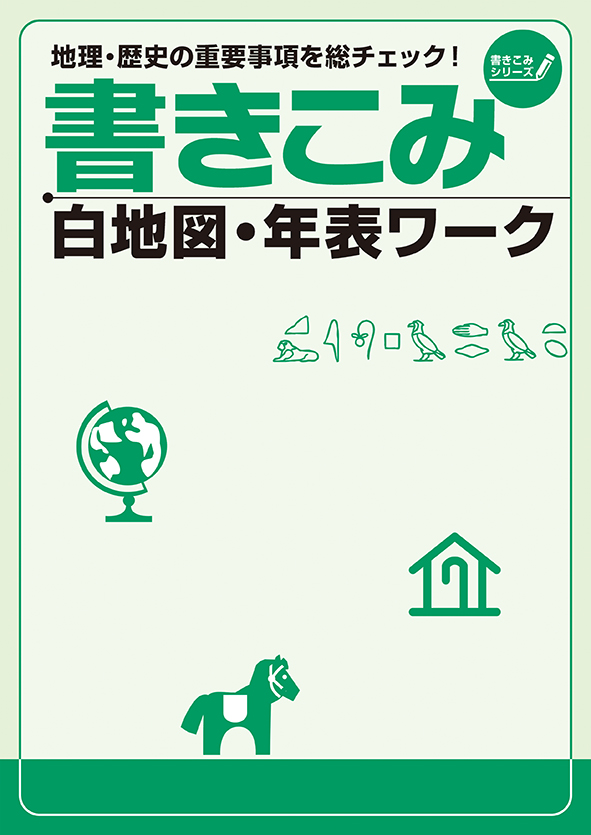 地理・歴史の重要事項を総チェック！

書きこみシリーズ

書きこみ
白地図・年表ワーク